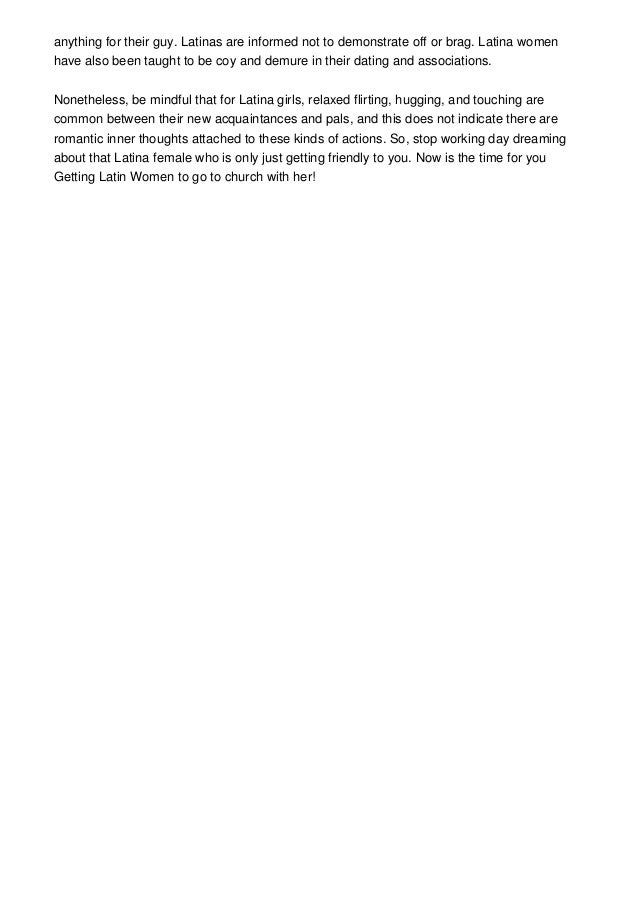 anything for their guy. Latinas are informed not to demonstrate off or brag. Latina women have also been taught to be coy and demure in their dating and associations.

Nonetheless, be mindful that for Latina girls, relaxed flirting, hugging, and touching are common between their new acquaintances and pals, and this does not indicate there are romantic inner thoughts attached to these kinds of actions. So, stop working day dreaming about that Latina female who is only just getting friendly to you. Now is the time for you Getting Latin Women to go to church with her!